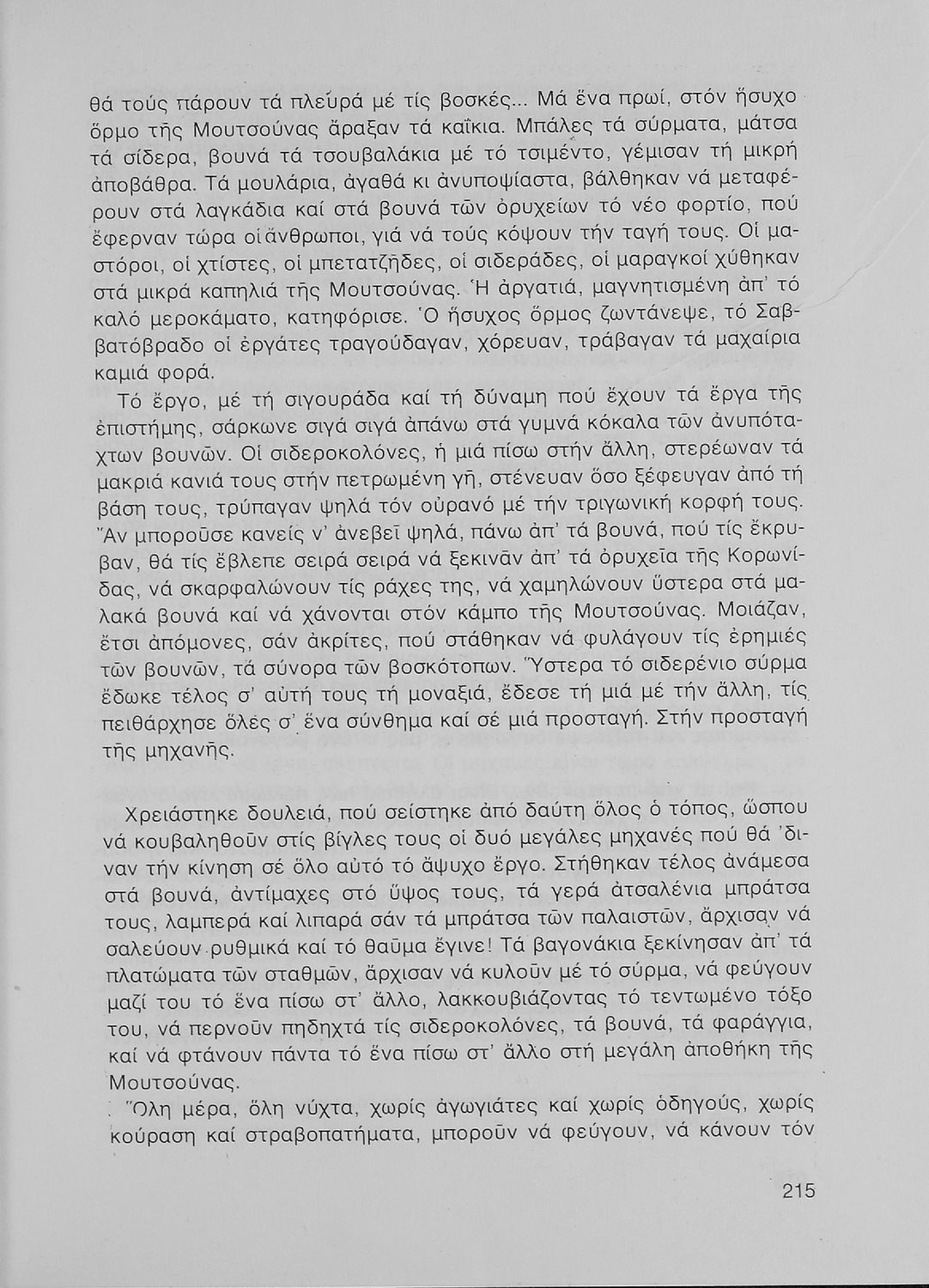 θά τούς πάρουν τά πλεϋρά μέ τίς βοσκές... Μά ἕνα πρωί, στόν ἥσυχο ὅρμο τῆς Μουτσούνας ἄραξαν τά καΐκια. Μπάλες τά σύρματα, μάτσα τά σίδερα, βουνά τά τσουβαλάκια μέ τό τσιμέντο, γέμισαν τή μικρή ἀποβάθρα. Τά μουλάρια, ἀγαθά κι ἀνυποψίαστα, βάλθηκαν νά μεταφέρουν στά λαγκάδια καί στά βουνά τῶν ὀρυχείων τό νέο φορτίο, πού ἔφερναν τώρα οἱ ἄνθρωποι, γιά νά τούς κόψουν τήν ταγή τους. Οἱ μαστόροι, οἱ χτίστες, οἱ μπετατζῆδες, οἱ σιδεράδες, οἱ μαραγκοί χύθηκαν στά μικρά καπηλιά τῆς Μουτσούνας. Ἡ ἀργατιά, μαγνητισμένη ἀπ' τό καλό μεροκάματο, κατηφόρισε. Ὁ ἥσυχος ὅρμος ζωντάνεψε, τό Σαββατόβραδο οἱ ἐργάτες τραγούδαγαν, χόρευαν, τράβαγαν τά μαχαίρια καμιά φορά.

Τό ἔργο, μέ τή σιγουράδα καί τή δύναμη πού ἔχουν τά ἔργα τῆς ἐπιστήμης, σάρκωνε σιγά σιγά ἀπάνω στά γυμνά κόκαλα τῶν ἀνυπόταχτων βουνῶν. Οἱ σιδεροκολόνες, ἡ μιά πίσω στήν ἄλλη, στερέωναν τά μακριά κανιά τους στήν πετρωμένη γῆ, στένευαν ὅσο ξέφευγαν ἀπό τή βάση τους, τρύπαγαν ψηλά τόν οὐρανό μέ τήν τριγωνική κορφή τους. Ἄν μποροῦσε κανείς ν' ἀνεβεῖ ψηλά, πάνω ἀπ' τά βουνά, πού τίς ἔκρυβαν, θά τίς ἔβλεπε σειρά σειρά νά ξεκινᾶν ἀπ' τά ὀρυχεῖα τῆς Κορωνίδας, νά σκαρφαλώνουν τίς ράχες της, νά χαμηλώνουν ὕστερα στά μαλακά βουνά καί νά χάνονται στόν κάμπο τῆς Μουτσούνας. Μοιάζαν, ἔτσι ἀπόμονες, σάν ἀκρίτες, πού στάθηκαν νά φυλάγουν τίς ἐρημιές τῶν βουνῶν, τά σύνορα τῶν βοσκότοπων. Ὕστερα τό σιδερένιο σύρμα ἔδωκε τέλος σ' αὐτή τους τή μοναξιά, ἔδεσε τή μιά μέ τήν ἄλλη, τίς πειθάρχησε ὅλες σ' ἕνα σύνθημα καί σέ μιά προσταγή. Στήν προσταγή τῆς μηχανῆς.

Χρειάστηκε δουλειά, πού σείστηκε ἀπό δαύτη ὅλος ὁ τόπος, ὥσπου νά κουβαληθοῦν στίς βίγλες τους οἱ δυό μεγάλες μηχανές πού θά 'διναν τήν κίνηση σέ ὅλο αὐτό τό ἄψυχο ἔργο. Στήθηκαν τέλος ἀνάμεσα στά βουνά, ἀντίμαχες στό ὕψος τους, τά γερά ἀτσαλένια μπράτσα τους, λαμπερά καί λιπαρά σάν τά μπράτσα τῶν παλαιστῶν, ἄρχισαν νά σαλεύουν ρυθμικά καί τό θαῦμα ἔγινε! Τά βαγονάκια ξεκίνησαν ἀπ' τά πλατώματα τῶν σταθμῶν, ἄρχισαν νά κυλοῦν μέ τό σύρμα, νά φεύγουν μαζί του τό ἕνα πίσω στ' ἄλλο, λακκουβιάζοντας τό τεντωμένο τόξο του, νά περνοῦν πηδηχτά τίς σιδεροκολόνες, τά βουνά, τά φαράγγια, καί νά φτάνουν πάντα τό ἕνα πίσω στ' ἄλλο στή μεγάλη ἀποθήκη τῆς Μουτσούνας.

Ὅλη μέρα, ὅλη νύχτα, χωρίς ἀγωγιάτες καί χωρίς ὁδηγούς, χωρίς κούραση καί στραβοπατήματα, μποροῦν νά φεύγουν, νά κάνουν τόν

215